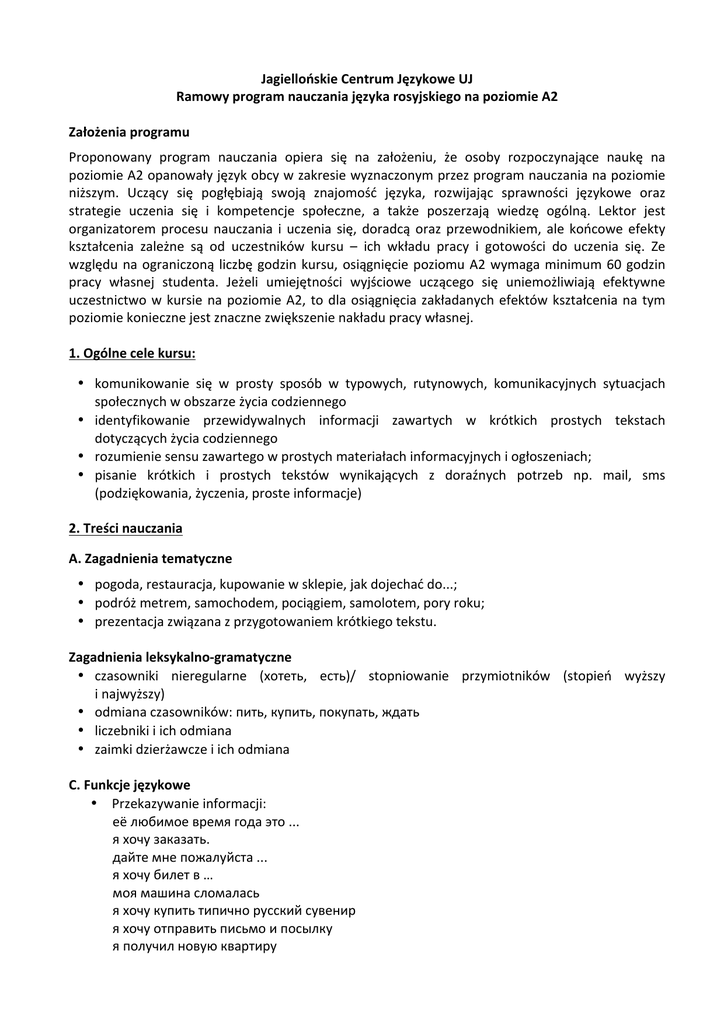 Jagiellońskie Centrum Językowe UJ
Ramowy program nauczania języka rosyjskiego na poziomie A2

Założenia programu

Proponowany program nauczania opiera się na założeniu, że osoby rozpoczynające naukę na poziomie A2 opanowały język obcy w zakresie wyznaczonym przez program nauczania na poziomie niższym. Uczący się pogłębiają swoją znajomość języka, rozwijając sprawności językowe oraz strategie uczenia się i kompetencje społeczne, a także poszerzają wiedzę ogólną. Lektor jest organizatorem procesu nauczania i uczenia się, doradcą oraz przewodnikiem, ale końcowe efekty kształcenia zależne są od uczestników kursu – ich wkładu pracy i gotowości do uczenia się. Ze względu na ograniczoną liczbę godzin kursu, osiągnięcie poziomu A2 wymaga minimum 60 godzin pracy własnej studenta. Jeżeli umiejętności wyjściowe uczącego się uniemożliwiają efektywne uczestnictwo w kursie na poziomie A2, to dla osiągnięcia zakładanych efektów kształcenia na tym poziomie konieczne jest znaczne zwiększenie nakładu pracy własnej.

1. Ogólne cele kursu:

• komunikowanie się w prosty sposób w typowych, rutynowych, komunikacyjnych sytuacjach społecznych w obszarze życia codziennego
• identyfikowanie przewidywalnych informacji zawartych w krótkich prostych tekstach dotyczących życia codziennego
• rozumienie sensu zawartego w prostych materiałach informacyjnych i ogłoszeniach;
• pisanie krótkich i prostych tekstów wynikających z doraźnych potrzeb np. mail, sms (podziękowania, życzenia, proste informacje)

2. Treści nauczania

A. Zagadnienia tematyczne

• pogoda, restauracja, kupowanie w sklepie, jak dojechać do...;
• podróż metrem, samochodem, pociągiem, samolotem, pory roku;
• prezentacja związana z przygotowaniem krótkiego tekstu.

Zagadnienia leksykalno-gramatyczne
• czasowniki nieregularne (хотеть, есть)/ stopniowanie przymiotników (stopień wyższy i najwyższy)
• odmiana czasowników: пить, купить, покупать, ждать
• liczebniki i ich odmiana
• zaimki dzierżawcze i ich odmiana

C. Funkcje językowe
• Przekazywanie informacji:
её любимое время года это ...
я хочу заказать.
дайте мне пожалуйста ...
я хочу билет в ...
моя машина сломалась
я хочу купить типично русский сувенир
я хочу отправить письмо и посылку
я получил новую квартиру